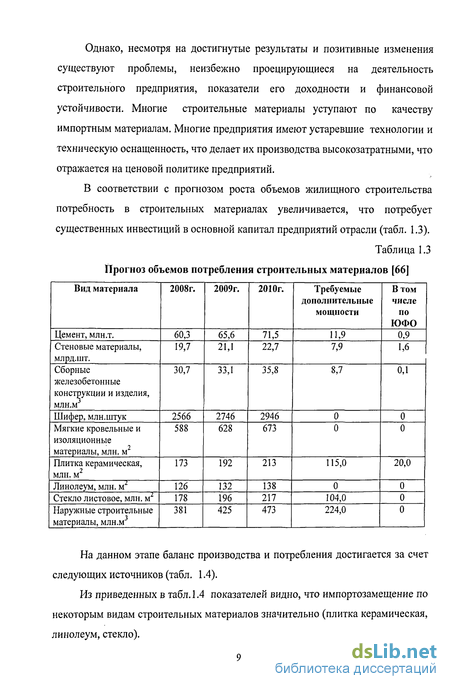 Однако, несмотря на достигнутые результаты и позитивные изменения существуют проблемы, неизбежно проецирующиеся на деятельность строительного предприятия, показатели его доходности и финансовой устойчивости. Многие строительные материалы уступают по качеству импортным материалам. Многие предприятия имеют устаревшие технологии и техническую оснащенность, что делает их производства высокозатратными, что отражается на ценовой политике предприятий.

В соответствии с прогнозом роста объемов жилищного строительства потребность в строительных материалах увеличивается, что потребует существенных инвестиций в основной капитал предприятий отрасли (табл. 1.3).

Таблица 1.3

Прогноз объемов потребления строительных материалов [66]

| Вид материала | 2008г. | 2009г. | 2010г. | Требуемые дополнительные мощности | В том числе по ЮФО |
|---|---|---|---|---|---|
| Цемент, млн.т. | 60,3 | 65,6 | 71,5 | 11,9 | 0,9 |
| Стеновые материалы, млрд.шт. | 19,7 | 21,1 | 22,7 | 7,9 | 1,6 |
| Сборные железобетонные конструкции и изделия, млн.м$^3$ | 30,7 | 33,1 | 35,8 | 8,7 | 0,1 |
| Шифер, млн.штук | 2566 | 2746 | 2946 | 0 | 0 |
| Мягкие кровельные и изоляционные материалы, млн. м$^2$ | 588 | 628 | 673 | 0 | 0 |
| Плитка керамическая, млн. м$^2$ | 173 | 192 | 213 | 115,0 | 20,0 |
| Линолеум, млн. м$^2$ | 126 | 132 | 138 | 0 | 0 |
| Стекло листовое, млн. м$^2$ | 178 | 196 | 217 | 104,0 | 0 |
| Наружные строительные материалы, млн.м$^3$ | 381 | 425 | 473 | 224,0 | 0 |

На данном этапе баланс производства и потребления достигается за счет следующих источников (табл. 1.4).

Из приведенных в табл.1.4 показателей видно, что импортозамещение по некоторым видам строительных материалов значительно (плитка керамическая, линолеум, стекло).

9

dsLib.net
библиотека диссертаций